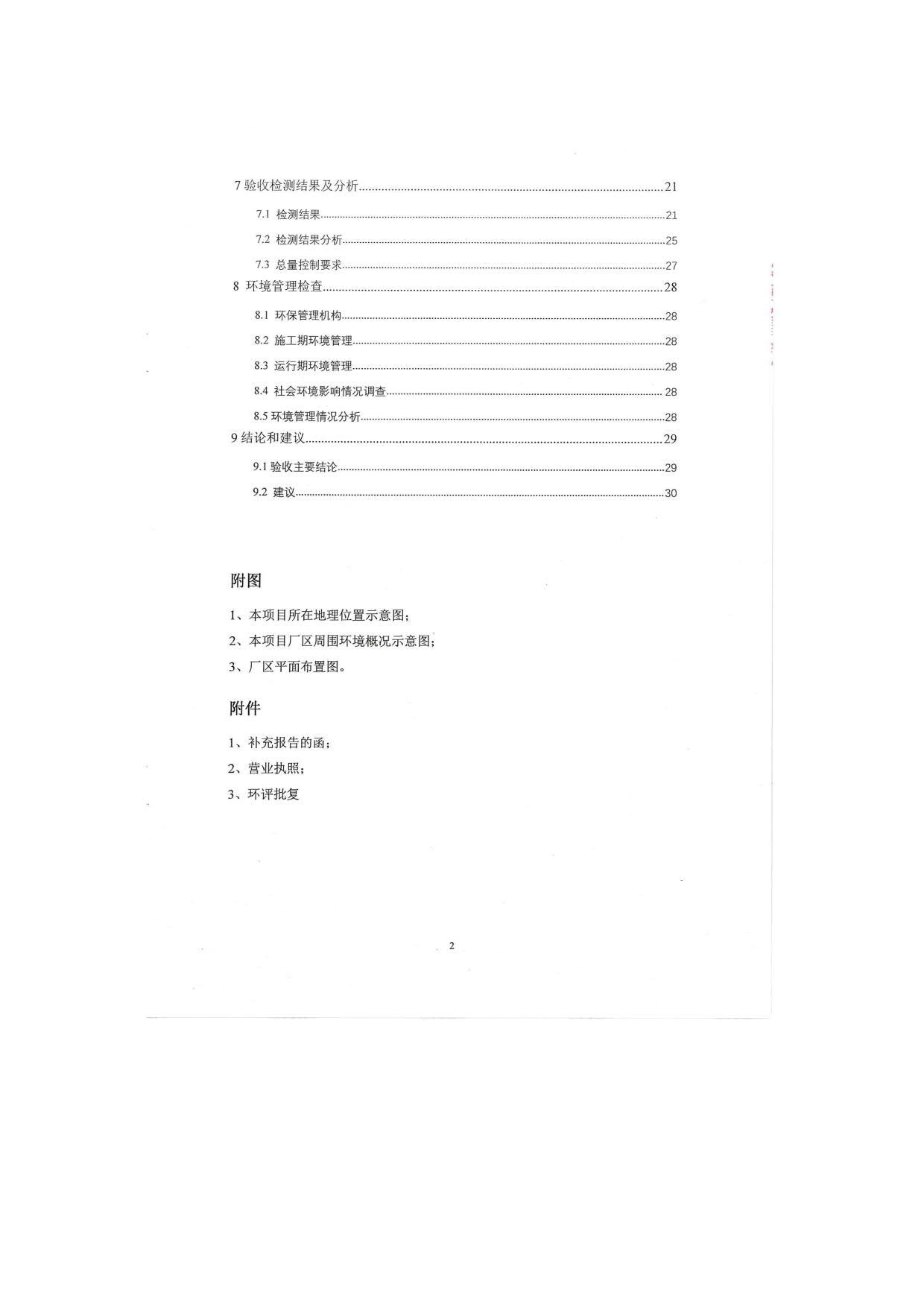 7 验收检测结果及分析......21

7.1 检测结果......21

7.2 检测结果分析......25

7.3 总量控制要求......27

8 环境管理检查......28

8.1 环保管理机构......28

8.2 施工期环境管理......28

8.3 运行期环境管理......28

8.4 社会环境影响情况调查......28

8.5 环境管理情况分析......28

9 结论和建议......29

9.1 验收主要结论......29

9.2 建议......30

附图

1、本项目所在地理位置示意图；

2、本项目厂区周围环境概况示意图；

3、厂区平面布置图。

附件

1、补充报告的函；

2、营业执照；

3、环评批复

2